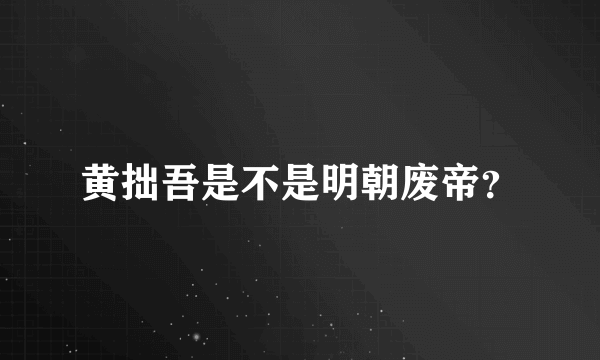 黄拙吾是不是明朝废帝?